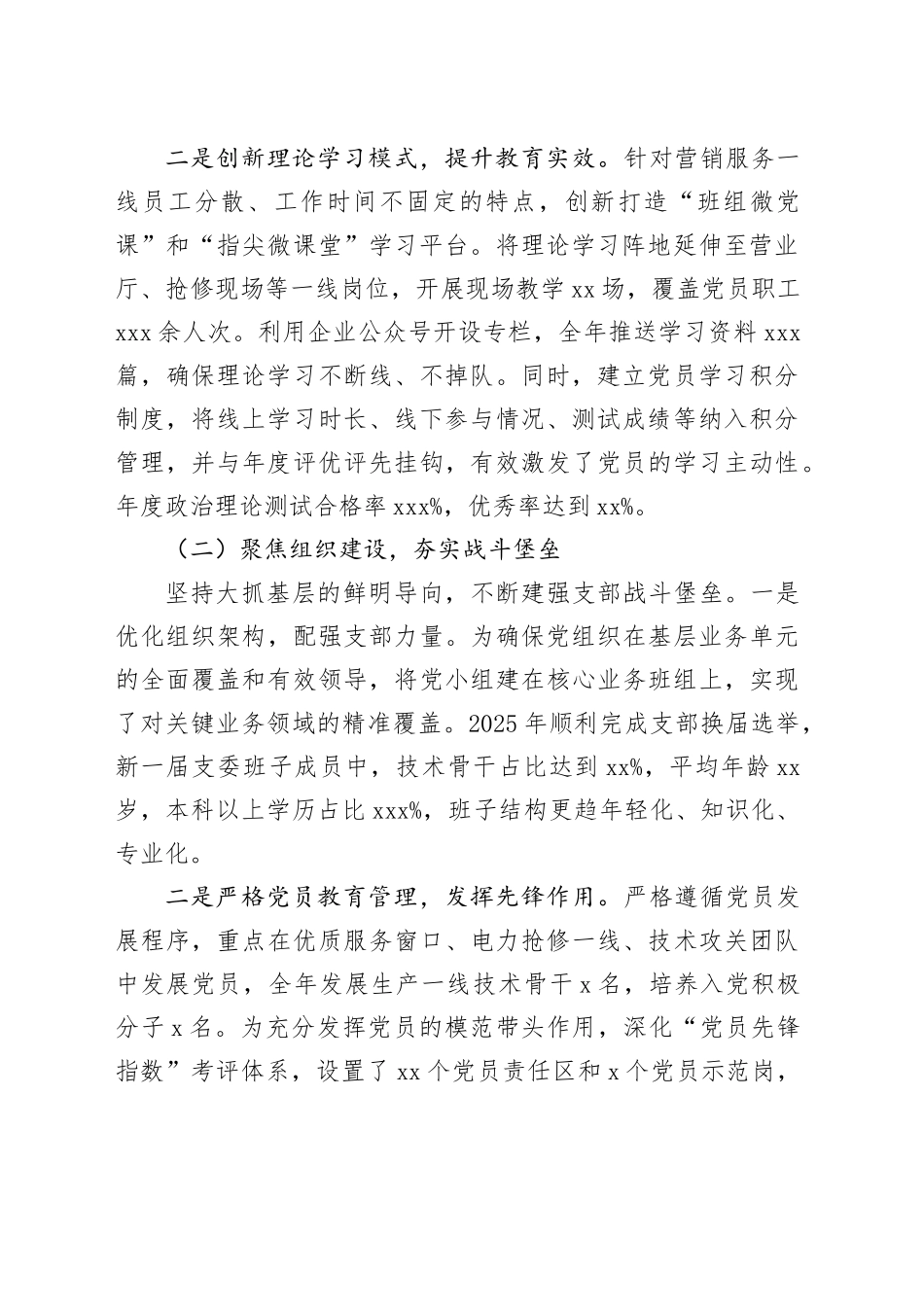 二是创新理论学习模式，提升教育实效。针对营销服务一线员工分散、工作时间不固定的特点，创新打造“班组微党课”和“指尖微课堂”学习平台。将理论学习阵地延伸至营业厅、抢修现场等一线岗位，开展现场教学 xx 场，覆盖党员职工 xxx 余人次。利用企业公众号开设专栏，全年推送学习资料 xxx 篇，确保理论学习不断线、不掉队。同时，建立党员学习积分制度，将线上学习时长、线下参与情况、测试成绩等纳入积分管理，并与年度评优评先挂钩，有效激发了党员的学习主动性。年度政治理论测试合格率 xxx%，优秀率达到 xx%。

（二）聚焦组织建设，夯实战斗堡垒

坚持大抓基层的鲜明导向，不断建强支部战斗堡垒。一是优化组织架构，配强支部力量。为确保党组织在基层业务单元的全面覆盖和有效领导，将党小组建在核心业务班组上，实现了对关键业务领域的精准覆盖。2025 年顺利完成支部换届选举，新一届支委班子成员中，技术骨干占比达到 xx%，平均年龄 xx 岁，本科以上学历占比 xxx%，班子结构更趋年轻化、知识化、专业化。

二是严格党员教育管理，发挥先锋作用。严格遵循党员发展程序，重点在优质服务窗口、电力抢修一线、技术攻关团队中发展党员，全年发展生产一线技术骨干 x 名，培养入党积极分子 x 名。为充分发挥党员的模范带头作用，深化“党员先锋指数”考评体系，设置了 xx 个党员责任区和 x 个党员示范岗，